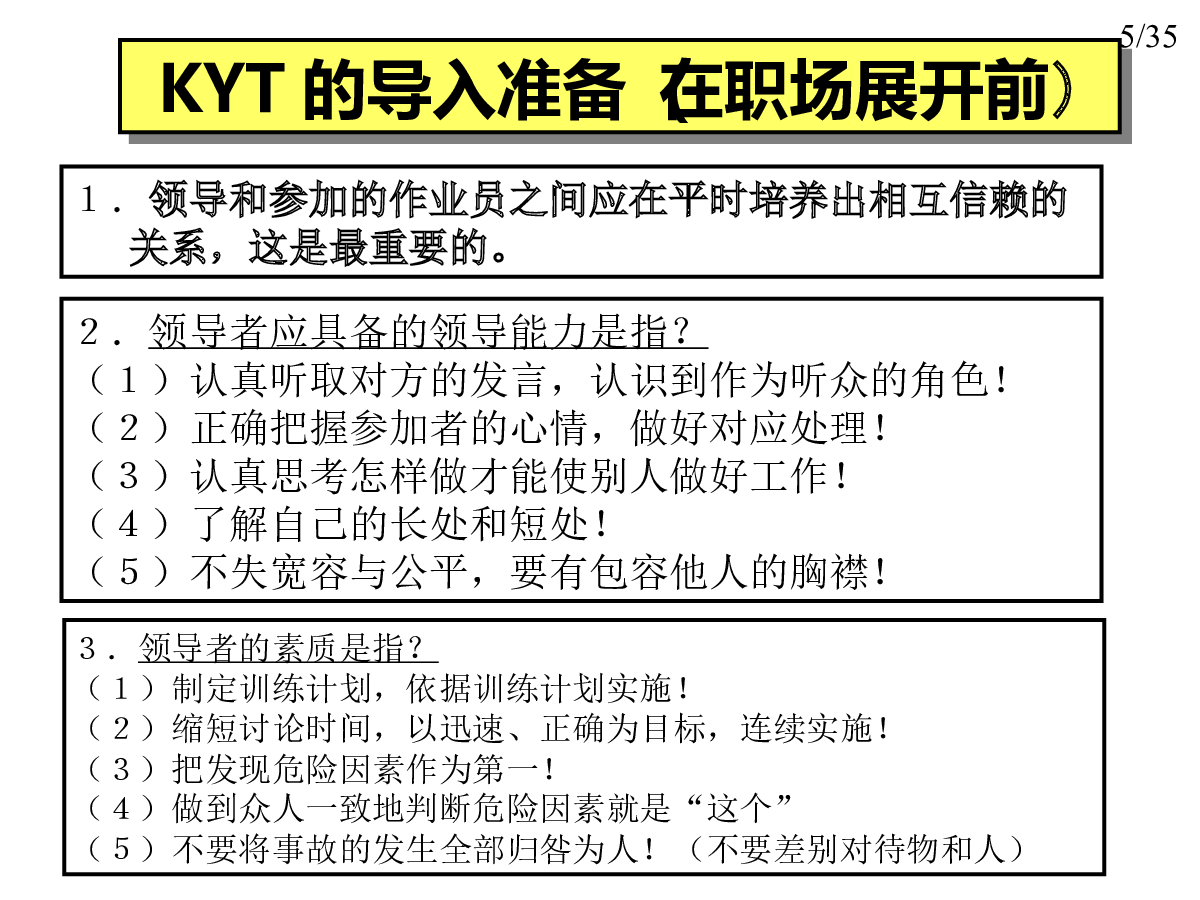 5/35

KYT 的导入准备（在职场展开前）

1．领导和参加的作业员之间应在平时培养出相互信赖的关系，这是最重要的。

2．领导者应具备的领导能力是指？
（１）认真听取对方的发言，认识到作为听众的角色！
（２）正确把握参加者的心情，做好对应处理！
（３）认真思考怎样做才能使别人做好工作！
（４）了解自己的长处和短处！
（５）不失宽容与公平，要有包容他人的胸襟！

3．领导者的素质是指？
（１）制定训练计划，依据训练计划实施！
（２）缩短讨论时间，以迅速、正确为目标，连续实施！
（３）把发现危险因素作为第一！
（４）做到众人一致地判断危险因素就是“这个”
（５）不要将事故的发生全部归咎为人！（不要差别对待物和人）